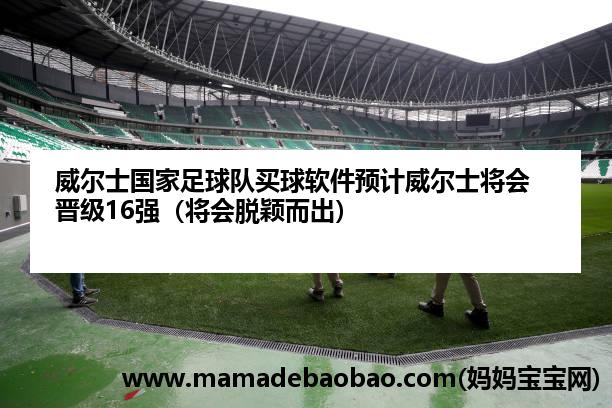 威尔士国家足球队买球软件预计威尔士将会晋级16强（将会脱颖而出）

www.mamadebaobao.com(妈妈宝宝网)